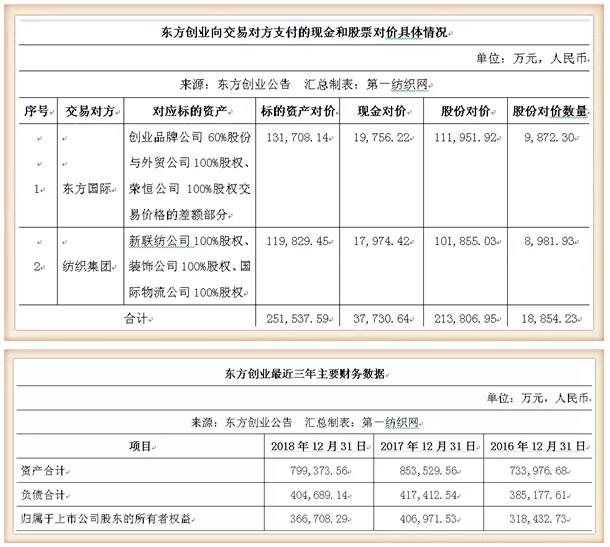 东方创业向交易对方支付的现金和股票对价具体情况

单位：万元，人民币

来源：东方创业公告　汇总制表：第一纺织网

| 序号 | 交易对方 | 对应标的资产 | 标的资产对价 | 现金对价 | 股份对价 | 股份对价数量 |
|---|---|---|---|---|---|---|
| 1 | 东方国际 | 创业品牌公司 60%股份与外贸公司 100%股权、荣恒公司 100%股权交易价格的差额部分 | 131,708.14 | 19,756.22 | 111,951.92 | 9,872.30 |
| 2 | 纺织集团 | 新联纺公司 100%股权、装饰公司 100%股权、国际物流公司 100%股权 | 119,829.45 | 17,974.42 | 101,855.03 | 8,981.93 |
| 合计 | | | 251,537.59 | 37,730.64 | 213,806.95 | 18,854.23 |

东方创业最近三年主要财务数据

单位：万元，人民币

来源：东方创业公告　汇总制表：第一纺织网

| 项目 | 2018 年 12 月 31 日 | 2017 年 12 月 31 日 | 2016 年 12 月 31 日 |
|---|---|---|---|
| 资产合计 | 799,373.56 | 853,529.56 | 733,976.68 |
| 负债合计 | 404,689.14 | 417,412.54 | 385,177.61 |
| 归属于上市公司股东的所有者权益 | 366,708.29 | 406,971.53 | 318,432.73 |